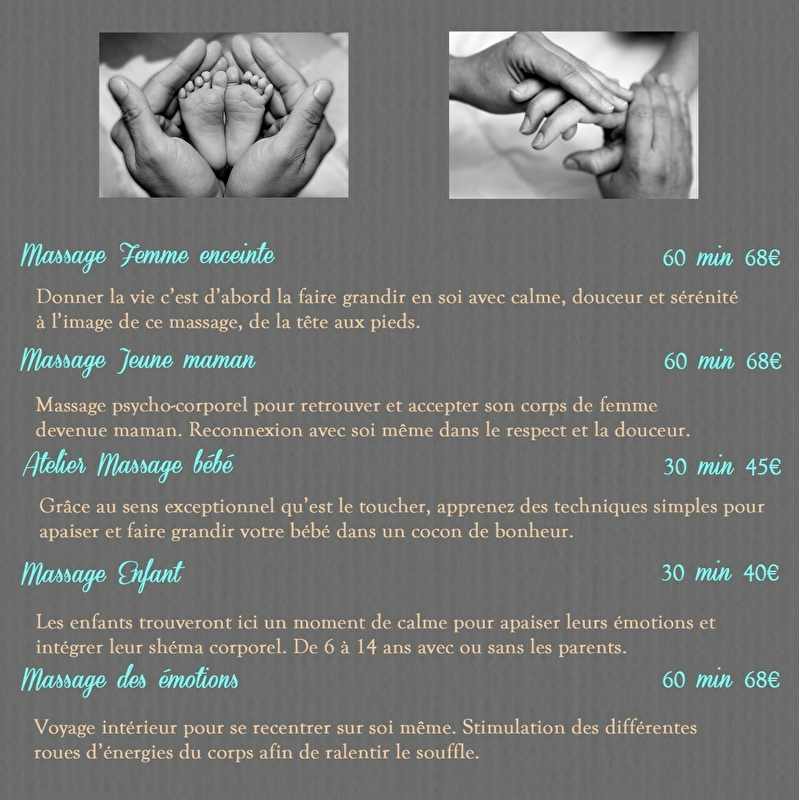 Massage Femme enceinte
60 min 68€

Donner la vie c'est d'abord la faire grandir en soi avec calme, douceur et sérénité à l'image de ce massage, de la tête aux pieds.

Massage Jeune maman
60 min 68€

Massage psycho-corporel pour retrouver et accepter son corps de femme devenue maman. Reconnexion avec soi même dans le respect et la douceur.

Atelier Massage bébé
30 min 45€

Grâce au sens exceptionnel qu'est le toucher, apprenez des techniques simples pour apaiser et faire grandir votre bébé dans un cocon de bonheur.

Massage Enfant
30 min 40€

Les enfants trouveront ici un moment de calme pour apaiser leurs émotions et intégrer leur shéma corporel. De 6 à 14 ans avec ou sans les parents.

Massage des émotions
60 min 68€

Voyage intérieur pour se recentrer sur soi même. Stimulation des différentes roues d'énergies du corps afin de ralentir le souffle.